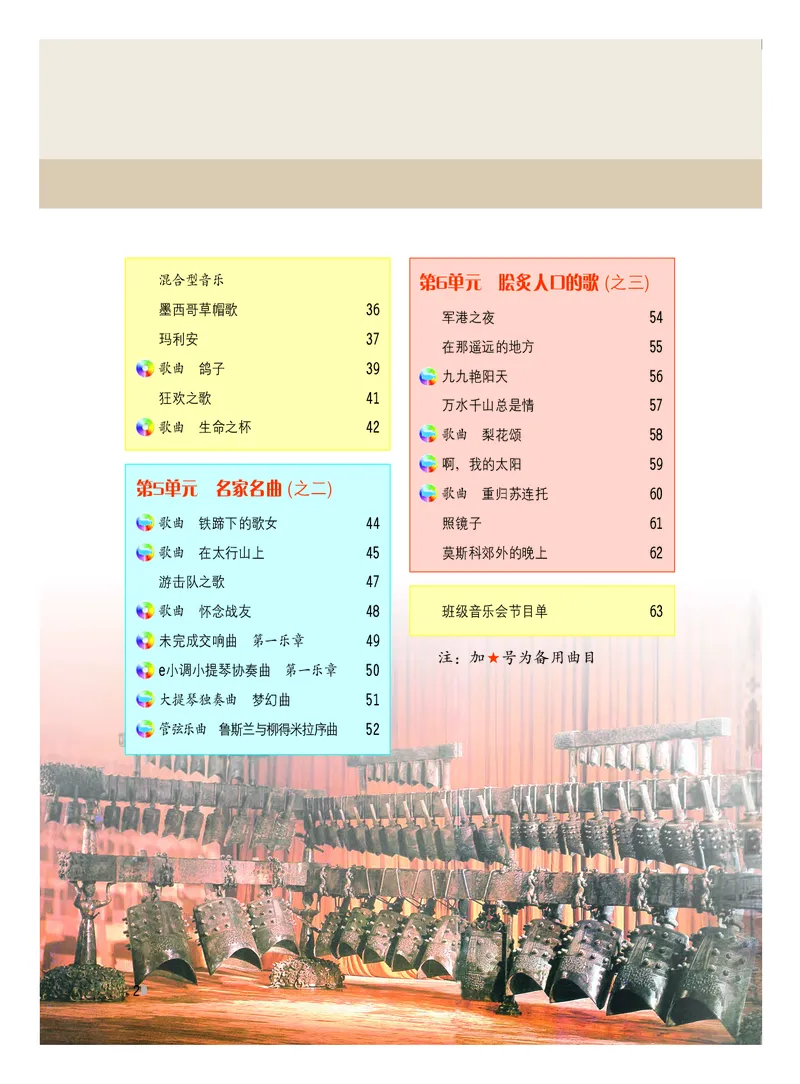 混合型音乐

墨西哥草帽歌 36

玛利安 37

歌曲 鸽子 39

狂欢之歌 41

歌曲 生命之杯 42

第5单元 名家名曲 (之二)

歌曲 铁蹄下的歌女 44

歌曲 在太行山上 45

游击队之歌 47

歌曲 怀念战友 48

未完成交响曲 第一乐章 49

e小调小提琴协奏曲 第一乐章 50

大提琴独奏曲 梦幻曲 51

管弦乐曲 鲁斯兰与柳得米拉序曲 52

第6单元 脍炙人口的歌 (之三)

军港之夜 54

在那遥远的地方 55

九九艳阳天 56

万水千山总是情 57

歌曲 梨花颂 58

啊，我的太阳 59

歌曲 重归苏连托 60

照镜子 61

莫斯科郊外的晚上 62

班级音乐会节目单 63

注：加★号为备用曲目

2